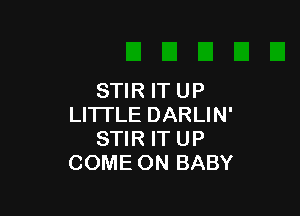 STIR IT UP
LITTLE DARLIN'
STIR IT UP
COME ON BABY